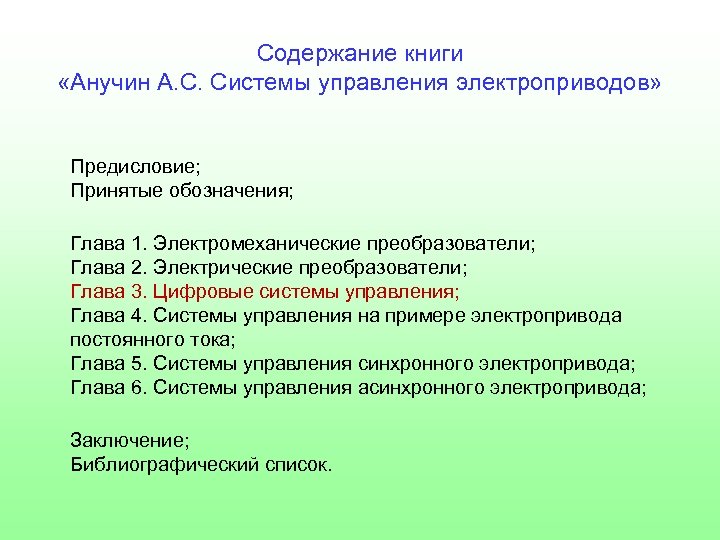 Содержание книги
«Анучин А.С. Системы управления электроприводов»

Предисловие;
Принятые обозначения;

Глава 1. Электромеханические преобразователи;
Глава 2. Электрические преобразователи;
Глава 3. Цифровые системы управления;
Глава 4. Системы управления на примере электропривода постоянного тока;
Глава 5. Системы управления синхронного электропривода;
Глава 6. Системы управления асинхронного электропривода;

Заключение;
Библиографический список.